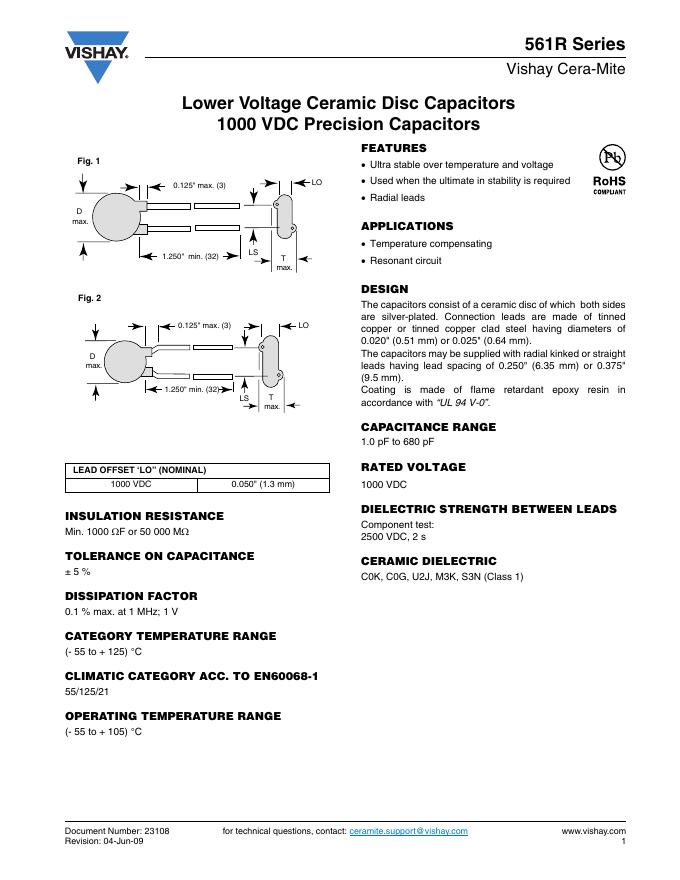 VISHAY.

561R Series
Vishay Cera-Mite

Lower Voltage Ceramic Disc Capacitors
1000 VDC Precision Capacitors

Fig. 1

0.125" max. (3)
LO
D max.
1.250" min. (32)
LS
T max.

Fig. 2

0.125" max. (3)
LO
D max.
1.250" min. (32)
LS
T max.

| LEAD OFFSET "LO" (NOMINAL) | |
|---|---|
| 1000 VDC | 0.050" (1.3 mm) |

INSULATION RESISTANCE
Min. 1000 ΩF or 50 000 MΩ

TOLERANCE ON CAPACITANCE
± 5 %

DISSIPATION FACTOR
0.1 % max. at 1 MHz; 1 V

CATEGORY TEMPERATURE RANGE
(- 55 to + 125) °C

CLIMATIC CATEGORY ACC. TO EN60068-1
55/125/21

OPERATING TEMPERATURE RANGE
(- 55 to + 105) °C

FEATURES
• Ultra stable over temperature and voltage
• Used when the ultimate in stability is required
• Radial leads

Pb
RoHS
COMPLIANT

APPLICATIONS
• Temperature compensating
• Resonant circuit

DESIGN
The capacitors consist of a ceramic disc of which both sides are silver-plated. Connection leads are made of tinned copper or tinned copper clad steel having diameters of 0.020" (0.51 mm) or 0.025" (0.64 mm).
The capacitors may be supplied with radial kinked or straight leads having lead spacing of 0.250" (6.35 mm) or 0.375" (9.5 mm).
Coating is made of flame retardant epoxy resin in accordance with "UL 94 V-0".

CAPACITANCE RANGE
1.0 pF to 680 pF

RATED VOLTAGE
1000 VDC

DIELECTRIC STRENGTH BETWEEN LEADS
Component test:
2500 VDC, 2 s

CERAMIC DIELECTRIC
C0K, C0G, U2J, M3K, S3N (Class 1)

Document Number: 23108
Revision: 04-Jun-09
for technical questions, contact: ceramite.support@vishay.com
www.vishay.com
1